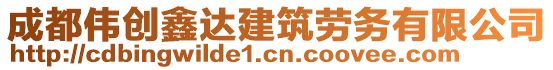 成都伟创鑫达建筑劳务有限公司
http://cdbingwilde1.cn.coovee.com